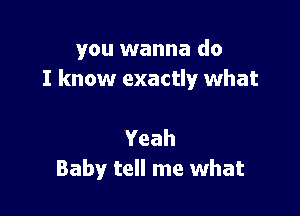 you wanna do
I know exactly what

Yeah
Baby tell me what